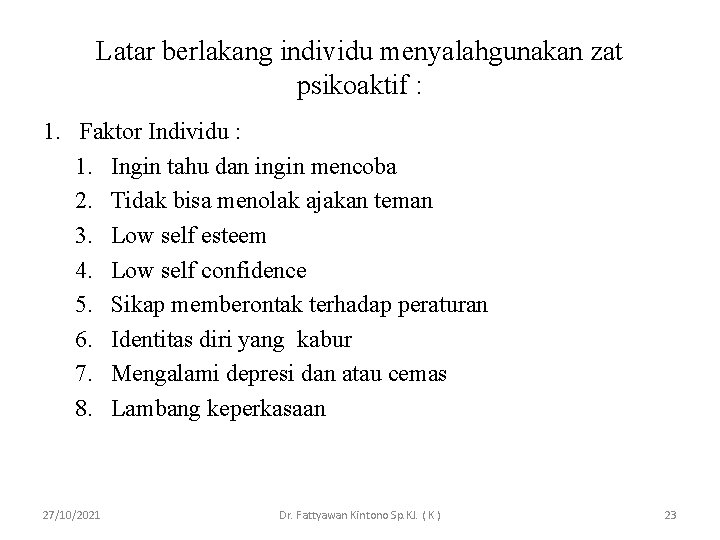 Latar berlakang individu menyalahgunakan zat psikoaktif :

1. Faktor Individu :
 1. Ingin tahu dan ingin mencoba
 2. Tidak bisa menolak ajakan teman
 3. Low self esteem
 4. Low self confidence
 5. Sikap memberontak terhadap peraturan
 6. Identitas diri yang kabur
 7. Mengalami depresi dan atau cemas
 8. Lambang keperkasaan

27/10/2021

Dr. Fattyawan Kintono Sp.KJ. ( K )

23